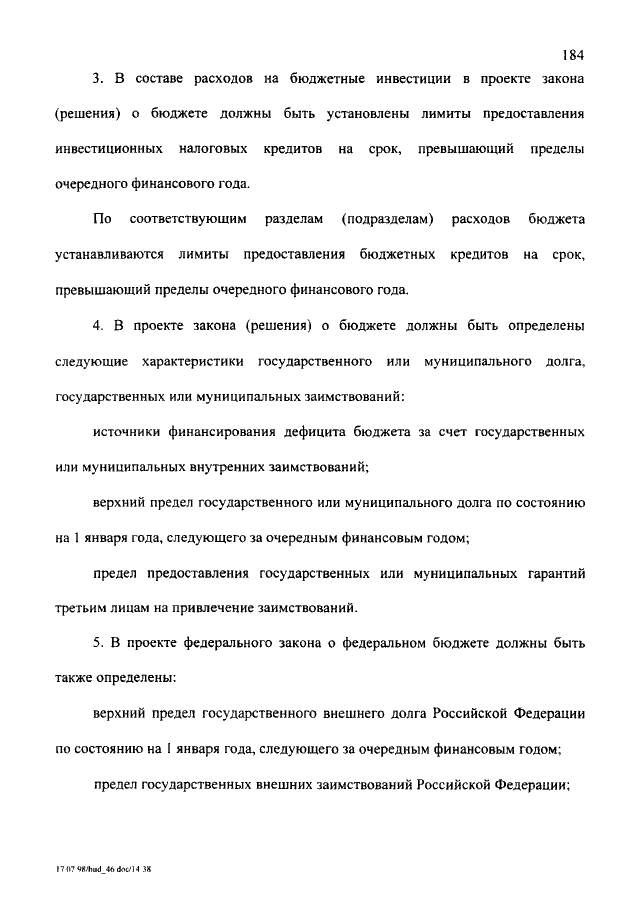 184

3. В составе расходов на бюджетные инвестиции в проекте закона (решения) о бюджете должны быть установлены лимиты предоставления инвестиционных налоговых кредитов на срок, превышающий пределы очередного финансового года.

По соответствующим разделам (подразделам) расходов бюджета устанавливаются лимиты предоставления бюджетных кредитов на срок, превышающий пределы очередного финансового года.

4. В проекте закона (решения) о бюджете должны быть определены следующие характеристики государственного или муниципального долга, государственных или муниципальных заимствований:

источники финансирования дефицита бюджета за счет государственных или муниципальных внутренних заимствований;

верхний предел государственного или муниципального долга по состоянию на 1 января года, следующего за очередным финансовым годом;

предел предоставления государственных или муниципальных гарантий третьим лицам на привлечение заимствований.

5. В проекте федерального закона о федеральном бюджете должны быть также определены:

верхний предел государственного внешнего долга Российской Федерации по состоянию на 1 января года, следующего за очередным финансовым годом;

предел государственных внешних заимствований Российской Федерации;

17 07 98/bud_46 doc/14 38